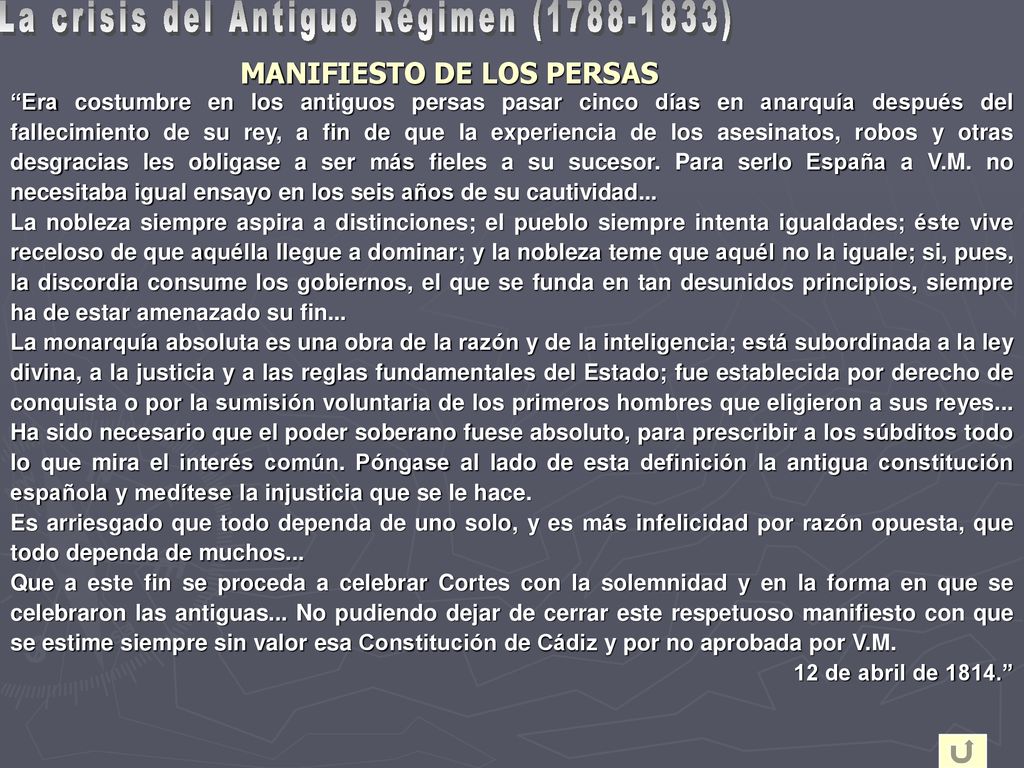 La crisis del Antiguo Régimen (1788-1833)

MANIFIESTO DE LOS PERSAS

“Era costumbre en los antiguos persas pasar cinco días en anarquía después del fallecimiento de su rey, a fin de que la experiencia de los asesinatos, robos y otras desgracias les obligase a ser más fieles a su sucesor. Para serlo España a V.M. no necesitaba igual ensayo en los seis años de su cautividad...

La nobleza siempre aspira a distinciones; el pueblo siempre intenta igualdades; éste vive receloso de que aquélla llegue a dominar; y la nobleza teme que aquél no la iguale; si, pues, la discordia consume los gobiernos, el que se funda en tan desunidos principios, siempre ha de estar amenazado su fin...

La monarquía absoluta es una obra de la razón y de la inteligencia; está subordinada a la ley divina, a la justicia y a las reglas fundamentales del Estado; fue establecida por derecho de conquista o por la sumisión voluntaria de los primeros hombres que eligieron a sus reyes... Ha sido necesario que el poder soberano fuese absoluto, para prescribir a los súbditos todo lo que mira el interés común. Póngase al lado de esta definición la antigua constitución española y medítese la injusticia que se le hace.

Es arriesgado que todo dependa de uno solo, y es más infelicidad por razón opuesta, que todo dependa de muchos...

Que a este fin se proceda a celebrar Cortes con la solemnidad y en la forma en que se celebraron las antiguas... No pudiendo dejar de cerrar este respetuoso manifiesto con que se estime siempre sin valor esa Constitución de Cádiz y por no aprobada por V.M.

12 de abril de 1814.”